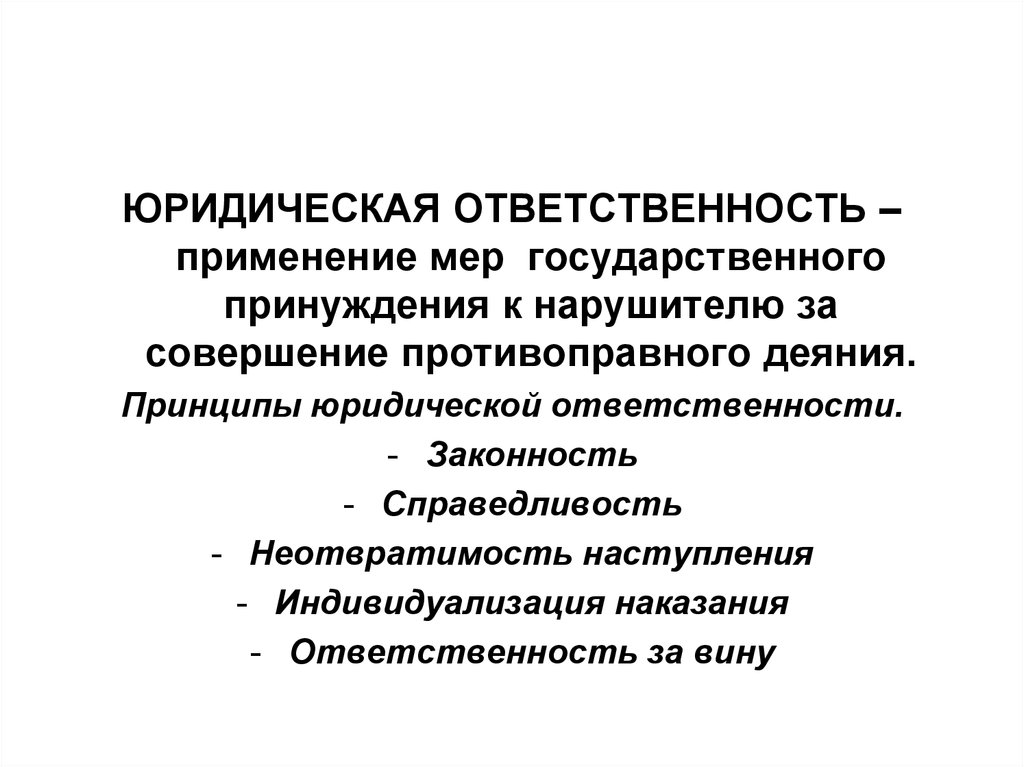 ЮРИДИЧЕСКАЯ ОТВЕТСТВЕННОСТЬ – применение мер государственного принуждения к нарушителю за совершение противоправного деяния.

Принципы юридической ответственности.

- Законность
- Справедливость
- Неотвратимость наступления
- Индивидуализация наказания
- Ответственность за вину